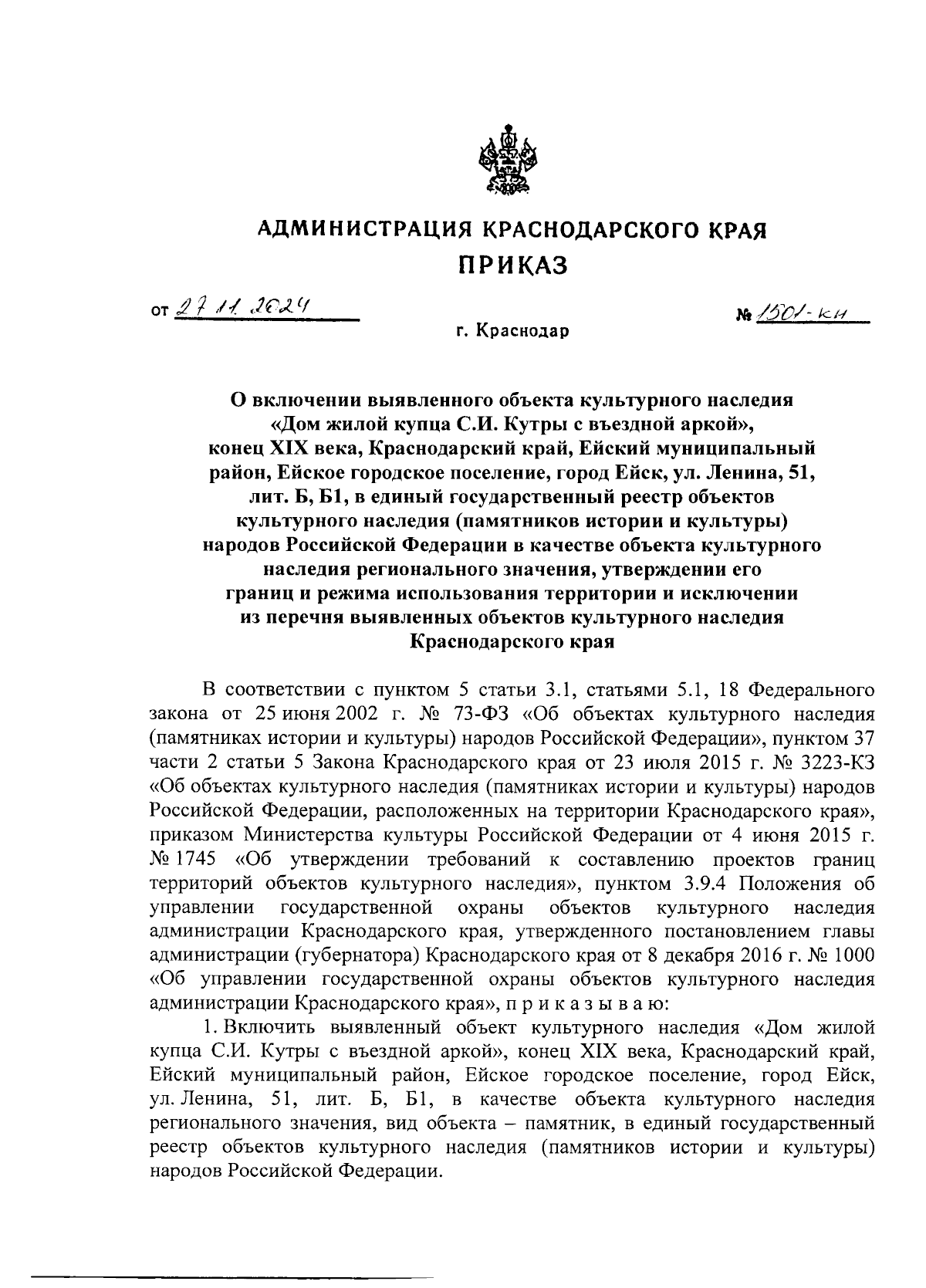 АДМИНИСТРАЦИЯ КРАСНОДАРСКОГО КРАЯ
ПРИКАЗ

от 27.11.2024

№ 1501-кн

г. Краснодар

О включении выявленного объекта культурного наследия «Дом жилой купца С.И. Кутры с въездной аркой», конец XIX века, Краснодарский край, Ейский муниципальный район, Ейское городское поселение, город Ейск, ул. Ленина, 51, лит. Б, Б1, в единый государственный реестр объектов культурного наследия (памятников истории и культуры) народов Российской Федерации в качестве объекта культурного наследия регионального значения, утверждении его границ и режима использования территории и исключении из перечня выявленных объектов культурного наследия Краснодарского края

В соответствии с пунктом 5 статьи 3.1, статьями 5.1, 18 Федерального закона от 25 июня 2002 г. № 73-ФЗ «Об объектах культурного наследия (памятниках истории и культуры) народов Российской Федерации», пунктом 37 части 2 статьи 5 Закона Краснодарского края от 23 июля 2015 г. № 3223-КЗ «Об объектах культурного наследия (памятниках истории и культуры) народов Российской Федерации, расположенных на территории Краснодарского края», приказом Министерства культуры Российской Федерации от 4 июня 2015 г. № 1745 «Об утверждении требований к составлению проектов границ территорий объектов культурного наследия», пунктом 3.9.4 Положения об управлении государственной охраны объектов культурного наследия администрации Краснодарского края, утвержденного постановлением главы администрации (губернатора) Краснодарского края от 8 декабря 2016 г. № 1000 «Об управлении государственной охраны объектов культурного наследия администрации Краснодарского края», п р и к а з ы в а ю:

1. Включить выявленный объект культурного наследия «Дом жилой купца С.И. Кутры с въездной аркой», конец XIX века, Краснодарский край, Ейский муниципальный район, Ейское городское поселение, город Ейск, ул. Ленина, 51, лит. Б, Б1, в качестве объекта культурного наследия регионального значения, вид объекта – памятник, в единый государственный реестр объектов культурного наследия (памятников истории и культуры) народов Российской Федерации.